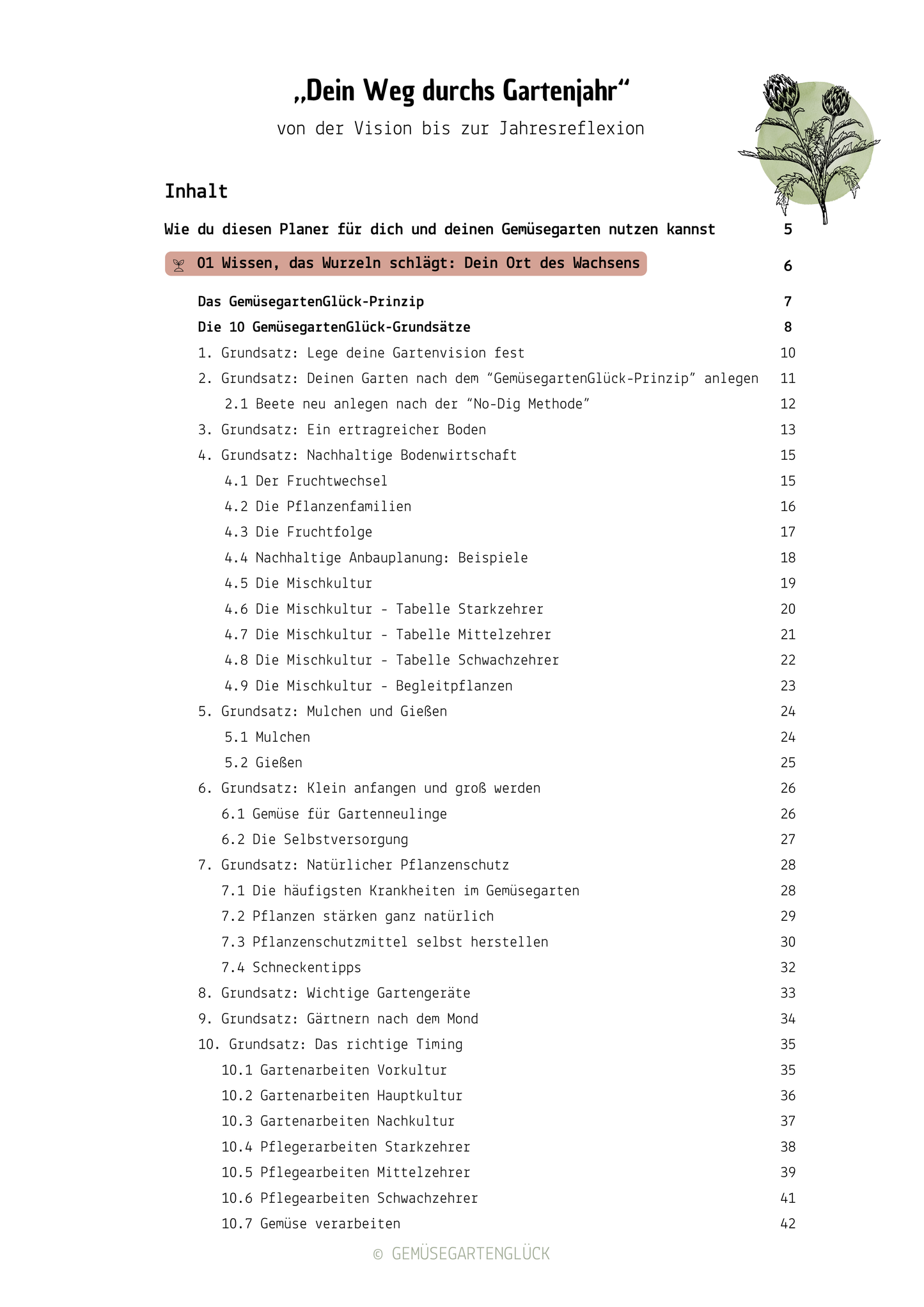 „Dein Weg durchs Gartenjahr“
von der Vision bis zur Jahresreflexion

Inhalt

Wie du diesen Planer für dich und deinen Gemüsegarten nutzen kannst 5

01 Wissen, das Wurzeln schlägt: Dein Ort des Wachsens 6

Das GemüsegartenGlück-Prinzip 7
Die 10 GemüsegartenGlück-Grundsätze 8
1. Grundsatz: Lege deine Gartenvision fest 10
2. Grundsatz: Deinen Garten nach dem “GemüsegartenGlück-Prinzip” anlegen 11
2.1 Beete neu anlegen nach der “No-Dig Methode” 12
3. Grundsatz: Ein ertragreicher Boden 13
4. Grundsatz: Nachhaltige Bodenwirtschaft 15
4.1 Der Fruchtwechsel 15
4.2 Die Pflanzenfamilien 16
4.3 Die Fruchtfolge 17
4.4 Nachhaltige Anbauplanung: Beispiele 18
4.5 Die Mischkultur 19
4.6 Die Mischkultur - Tabelle Starkzehrer 20
4.7 Die Mischkultur - Tabelle Mittelzehrer 21
4.8 Die Mischkultur - Tabelle Schwachzehrer 22
4.9 Die Mischkultur - Begleitpflanzen 23
5. Grundsatz: Mulchen und Gießen 24
5.1 Mulchen 24
5.2 Gießen 25
6. Grundsatz: Klein anfangen und groß werden 26
6.1 Gemüse für Gartenneulinge 26
6.2 Die Selbstversorgung 27
7. Grundsatz: Natürlicher Pflanzenschutz 28
7.1 Die häufigsten Krankheiten im Gemüsegarten 28
7.2 Pflanzen stärken ganz natürlich 29
7.3 Pflanzenschutzmittel selbst herstellen 30
7.4 Schneckentipps 32
8. Grundsatz: Wichtige Gartengeräte 33
9. Grundsatz: Gärtnern nach dem Mond 34
10. Grundsatz: Das richtige Timing 35
10.1 Gartenarbeiten Vorkultur 35
10.2 Gartenarbeiten Hauptkultur 36
10.3 Gartenarbeiten Nachkultur 37
10.4 Pflegerarbeiten Starkzehrer 38
10.5 Pflegearbeiten Mittelzehrer 39
10.6 Pflegearbeiten Schwachzehrer 41
10.7 Gemüse verarbeiten 42

© GEMÜSEGARTENGLÜCK